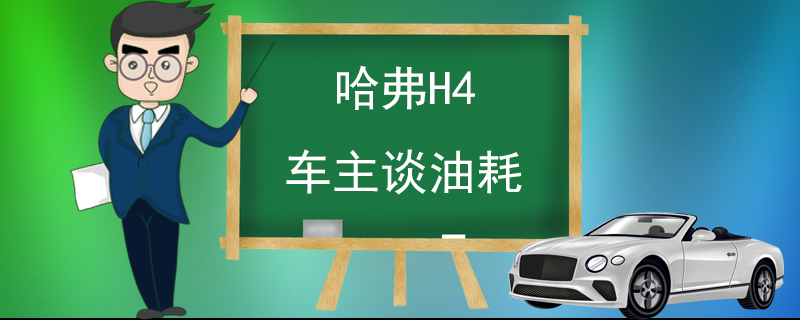 哈弗H4

车主谈油耗